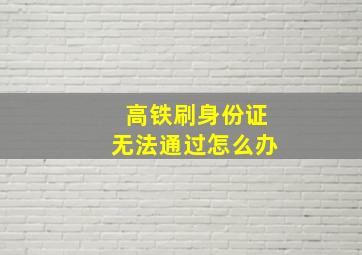 高铁刷身份证
无法通过怎么办